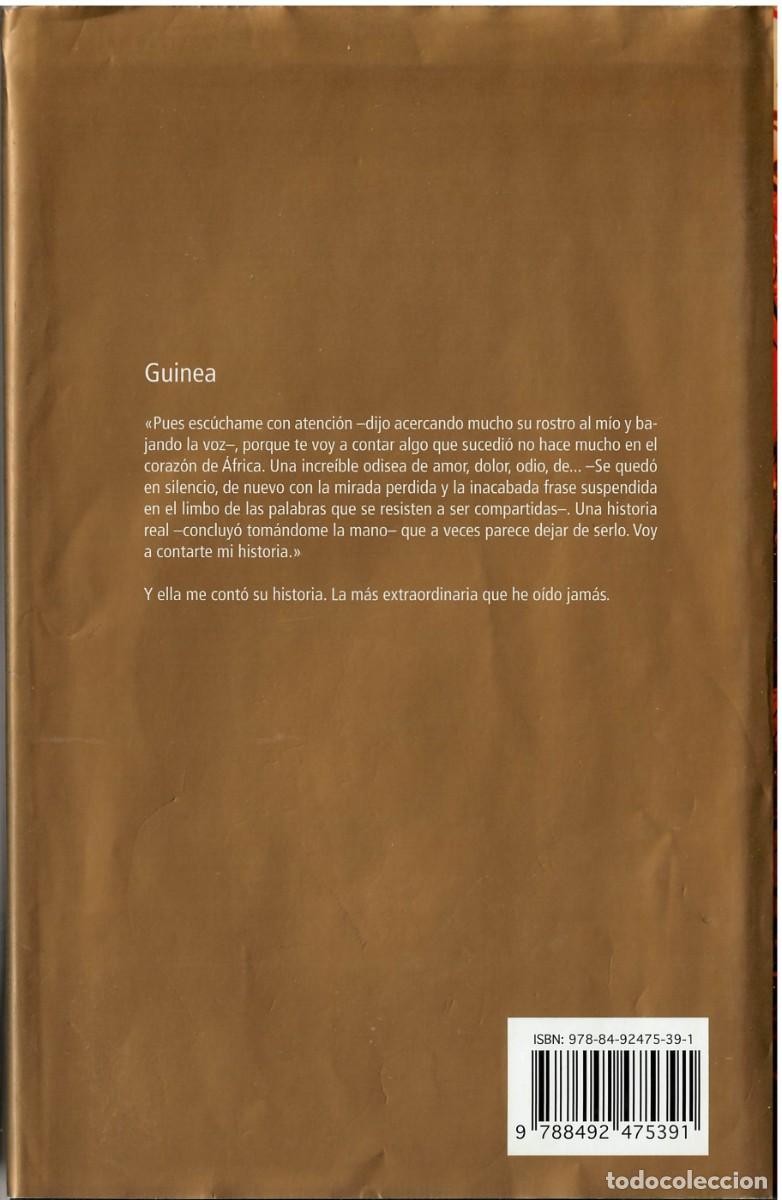 Guinea

«Pues escúchame con atención –dijo acercando mucho su rostro al mío y bajando la voz–, porque te voy a contar algo que sucedió no hace mucho en el corazón de África. Una increíble odisea de amor, dolor, odio, de... –Se quedó en silencio, de nuevo con la mirada perdida y la inacabada frase suspendida en el limbo de las palabras que se resisten a ser compartidas–. Una historia real –concluyó tomándome la mano– que a veces parece dejar de serlo. Voy a contarte mi historia.»

Y ella me contó su historia. La más extraordinaria que he oído jamás.

ISBN: 978-84-92475-39-1

9 788492 475391

todocoleccion